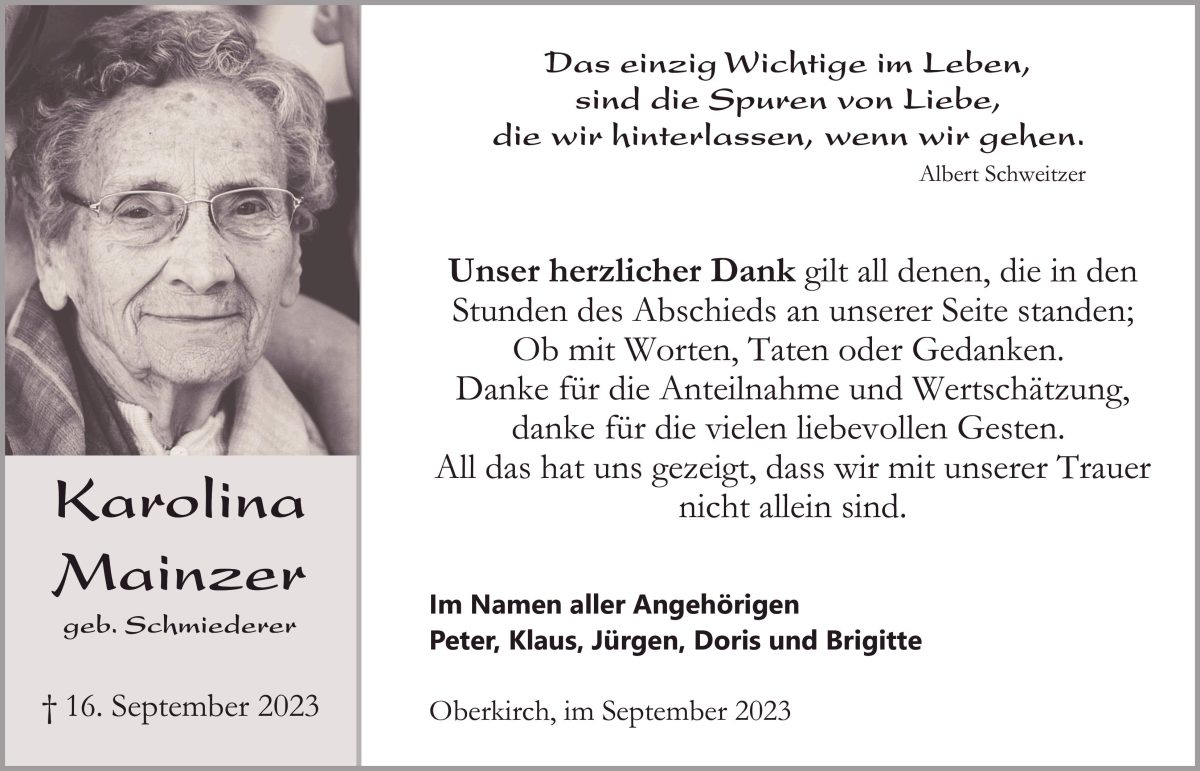 Karolina
Mainzer
geb. Schmiederer

† 16. September 2023

Das einzig Wichtige im Leben,
sind die Spuren von Liebe,
die wir hinterlassen, wenn wir gehen.
Albert Schweitzer

Unser herzlicher Dank gilt all denen, die in den Stunden des Abschieds an unserer Seite standen; Ob mit Worten, Taten oder Gedanken. Danke für die Anteilnahme und Wertschätzung, danke für die vielen liebevollen Gesten. All das hat uns gezeigt, dass wir mit unserer Trauer nicht allein sind.

Im Namen aller Angehörigen
Peter, Klaus, Jürgen, Doris und Brigitte

Oberkirch, im September 2023